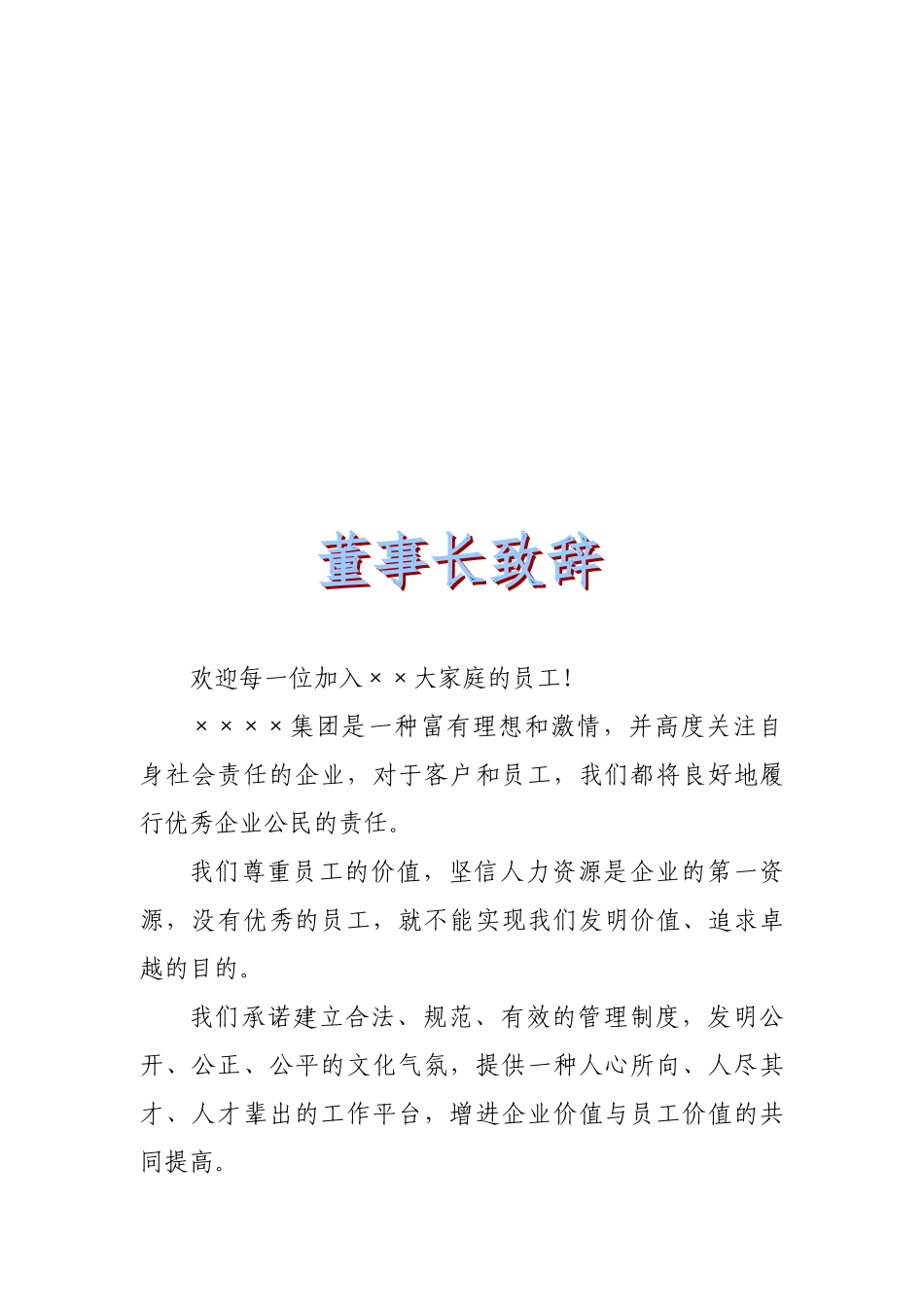 董事长致辞

欢迎每一位加入××大家庭的员工!

××××集团是一种富有理想和激情，并高度关注自身社会责任的企业，对于客户和员工，我们都将良好地履行优秀企业公民的责任。

我们尊重员工的价值，坚信人力资源是企业的第一资源，没有优秀的员工，就不能实现我们发明价值、追求卓越的目的。

我们承诺建立合法、规范、有效的管理制度，发明公开、公正、公平的文化气氛，提供一种人心所向、人尽其才、人才辈出的工作平台，增进企业价值与员工价值的共同提高。